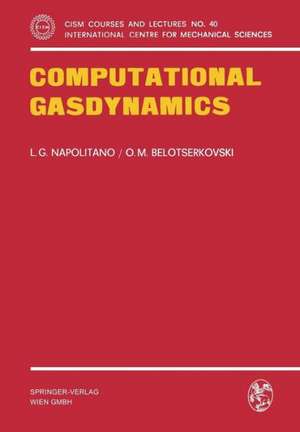 CISM COURSES AND LECTURES NO. 40
INTERNATIONAL CENTRE FOR MECHANICAL SCIENCES

COMPUTATIONAL GASDYNAMICS

L.G. NAPOLITANO / O.M. BELOTSERKOVSKI

SPRINGER-VERLAG
WIEN GMBH